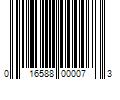 0 16588 00007 3